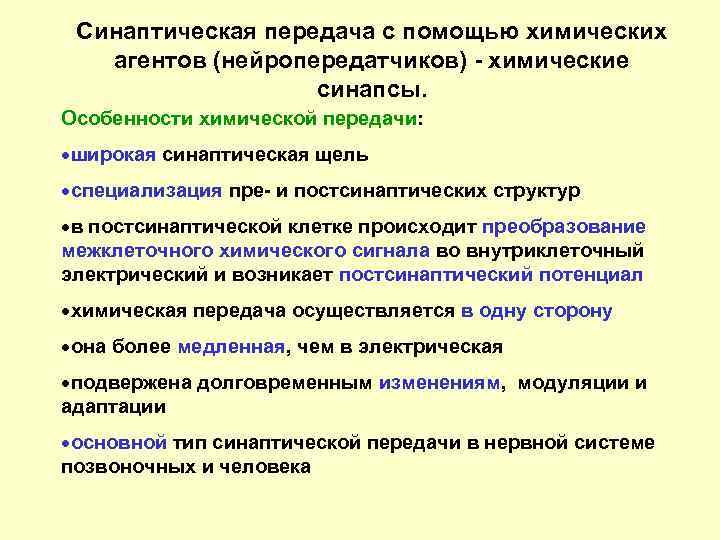 Синаптическая передача с помощью химических агентов (нейропередатчиков) - химические синапсы.

Особенности химической передачи:

•широкая синаптическая щель

•специализация пре- и постсинаптических структур

•в постсинаптической клетке происходит преобразование межклеточного химического сигнала во внутриклеточный электрический и возникает постсинаптический потенциал

•химическая передача осуществляется в одну сторону

•она более медленная, чем в электрическая

•подвержена долговременным изменениям, модуляции и адаптации

•основной тип синаптической передачи в нервной системе позвоночных и человека